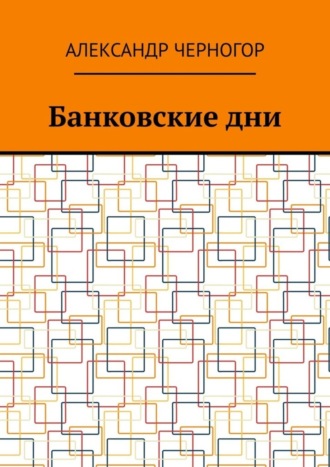 АЛЕКСАНДР ЧЕРНОГОР

Банковские дни